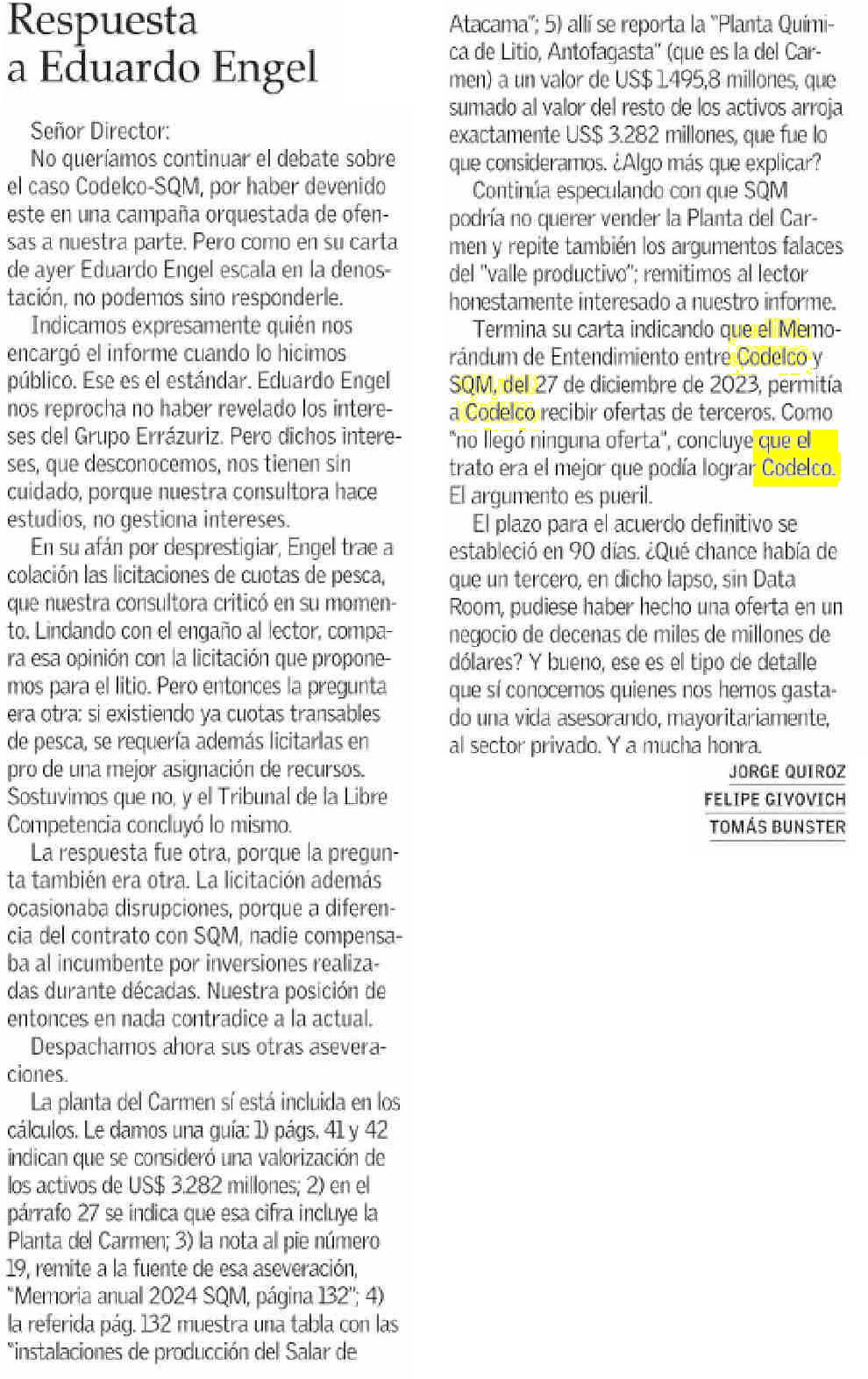 Respuesta a Eduardo Engel

Señor Director:

No queríamos continuar el debate sobre el caso Codelco-SQM, por haber devenido este en una campaña orquestada de ofensas a nuestra parte. Pero como en su carta de ayer Eduardo Engel escala en la denostación, no podemos sino responderle.

Indicamos expresamente quién nos encargó el informe cuando lo hicimos público. Ese es el estándar. Eduardo Engel nos reprocha no haber revelado los intereses del Grupo Errázuriz. Pero dichos intereses, que desconocemos, nos tienen sin cuidado, porque nuestra consultora hace estudios, no gestiona intereses.

En su afán por desprestigiar, Engel trae a colación las licitaciones de cuotas de pesca, que nuestra consultora criticó en su momento. Lindando con el engaño al lector, compara esa opinión con la licitación que proponemos para el litio. Pero entonces la pregunta era otra: si existiendo ya cuotas transables de pesca, se requería además licitarlas en pro de una mejor asignación de recursos. Sostuvimos que no, y el Tribunal de la Libre Competencia concluyó lo mismo.

La respuesta fue otra, porque la pregunta también era otra. La licitación además ocasionaba disrupciones, porque a diferencia del contrato con SQM, nadie compensaba al incumbente por inversiones realizadas durante décadas. Nuestra posición de entonces en nada contradice a la actual.

Despachamos ahora sus otras aseveraciones.

La planta del Carmen sí está incluida en los cálculos. Le damos una guía: 1) págs. 41 y 42 indican que se consideró una valorización de los activos de US$ 3.282 millones; 2) en el párrafo 27 se indica que esa cifra incluye la Planta del Carmen; 3) la nota al pie número 19, remite a la fuente de esa aseveración, "Memoria anual 2024 SQM, página 132"; 4) la referida pág. 132 muestra una tabla con las "instalaciones de producción del Salar de Atacama"; 5) allí se reporta la "Planta Química de Litio, Antofagasta" (que es la del Carmen) a un valor de US$ 1.495,8 millones, que sumado al valor del resto de los activos arroja exactamente US$ 3.282 millones, que fue lo que consideramos. ¿Algo más que explicar?

Continúa especulando con que SQM podría no querer vender la Planta del Carmen y repite también los argumentos falaces del "valle productivo"; remitimos al lector honestamente interesado a nuestro informe.

Termina su carta indicando que el Memorándum de Entendimiento entre Codelco y SQM, del 27 de diciembre de 2023, permitía a Codelco recibir ofertas de terceros. Como "no llegó ninguna oferta", concluye que el trato era el mejor que podía lograr Codelco. El argumento es pueril.

El plazo para el acuerdo definitivo se estableció en 90 días. ¿Qué chance había de que un tercero, en dicho lapso, sin Data Room, pudiese haber hecho una oferta en un negocio de decenas de miles de millones de dólares? Y bueno, ese es el tipo de detalle que sí conocemos quienes nos hemos gastado una vida asesorando, mayoritariamente, al sector privado. Y a mucha honra.

JORGE QUIROZ
FELIPE GIVOVICH
TOMÁS BUNSTER